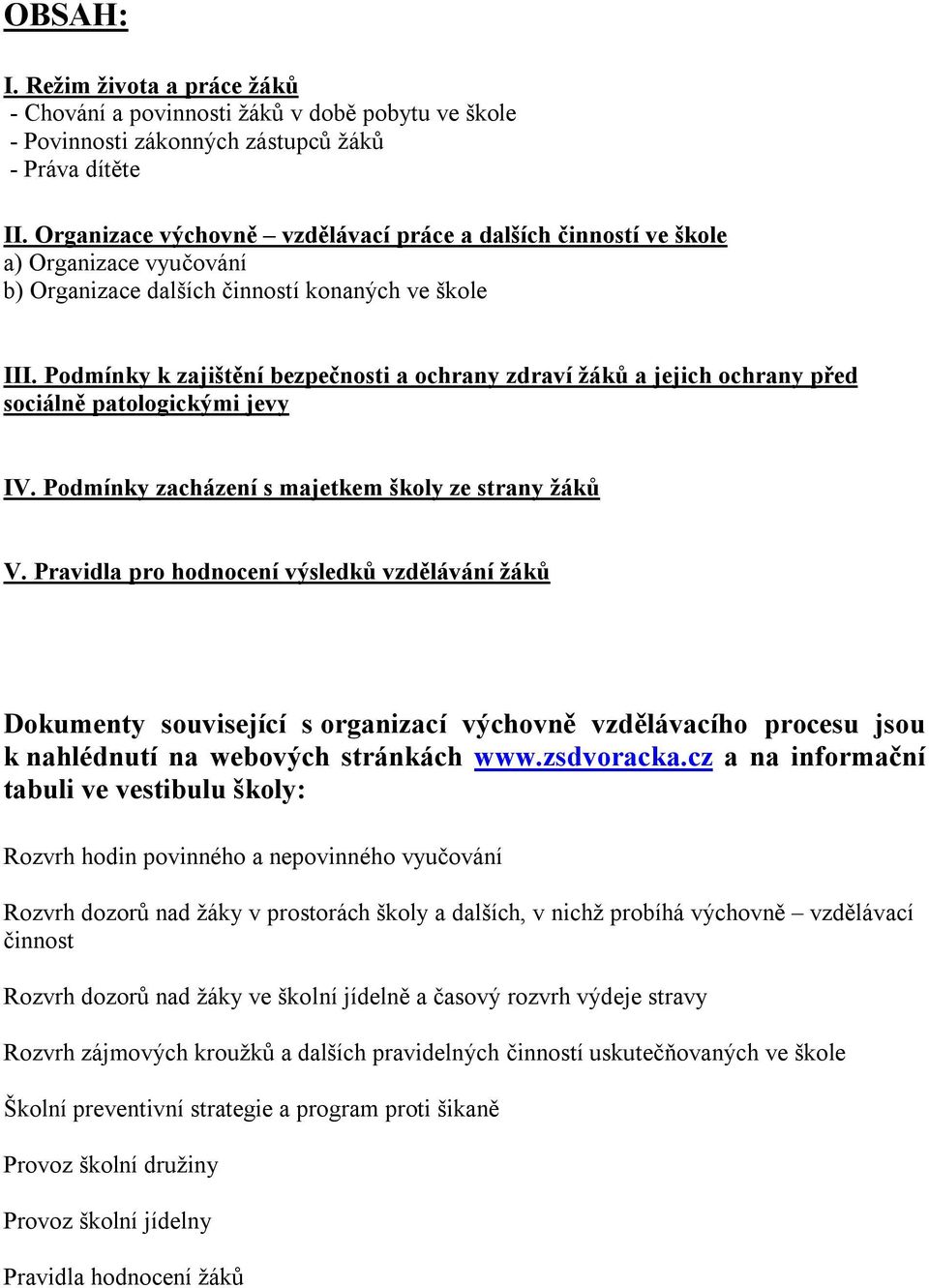 OBSAH:

I. Režim života a práce žáků
- Chování a povinnosti žáků v době pobytu ve škole
- Povinnosti zákonných zástupců žáků
- Práva dítěte

II. Organizace výchovně – vzdělávací práce a dalších činností ve škole
a) Organizace vyučování
b) Organizace dalších činností konaných ve škole

III. Podmínky k zajištění bezpečnosti a ochrany zdraví žáků a jejich ochrany před sociálně patologickými jevy

IV. Podmínky zacházení s majetkem školy ze strany žáků

V. Pravidla pro hodnocení výsledků vzdělávání žáků

Dokumenty související s organizací výchovně vzdělávacího procesu jsou k nahlédnutí na webových stránkách www.zsdvoracka.cz a na informační tabuli ve vestibulu školy:

Rozvrh hodin povinného a nepovinného vyučování

Rozvrh dozorů nad žáky v prostorách školy a dalších, v nichž probíhá výchovně – vzdělávací činnost

Rozvrh dozorů nad žáky ve školní jídelně a časový rozvrh výdeje stravy

Rozvrh zájmových kroužků a dalších pravidelných činností uskutečňovaných ve škole

Školní preventivní strategie a program proti šikaně

Provoz školní družiny

Provoz školní jídelny

Pravidla hodnocení žáků